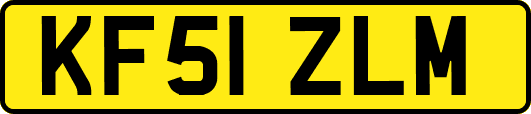 KF51 ZLM